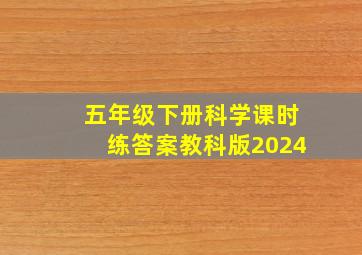 五年级下册科学课时练答案教科版2024